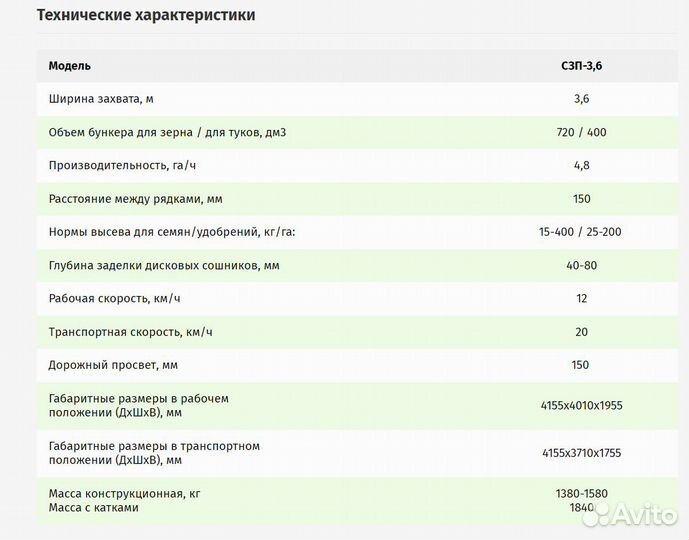 Технические характеристики

| Модель | СЗП-3,6 |
|---|---|
| Ширина захвата, м | 3,6 |
| Объем бункера для зерна / для туков, дм3 | 720 / 400 |
| Производительность, га/ч | 4,8 |
| Расстояние между рядками, мм | 150 |
| Нормы высева для семян/удобрений, кг/га: | 15-400 / 25-200 |
| Глубина заделки дисковых сошников, мм | 40-80 |
| Рабочая скорость, км/ч | 12 |
| Транспортная скорость, км/ч | 20 |
| Дорожный просвет, мм | 150 |
| Габаритные размеры в рабочем положении (ДхШхВ), мм | 4155х4010х1955 |
| Габаритные размеры в транспортном положении (ДхШхВ), мм | 4155х3710х1755 |
| Масса конструкционная, кг Масса с катками | 1380-1580 1840 |

Avito